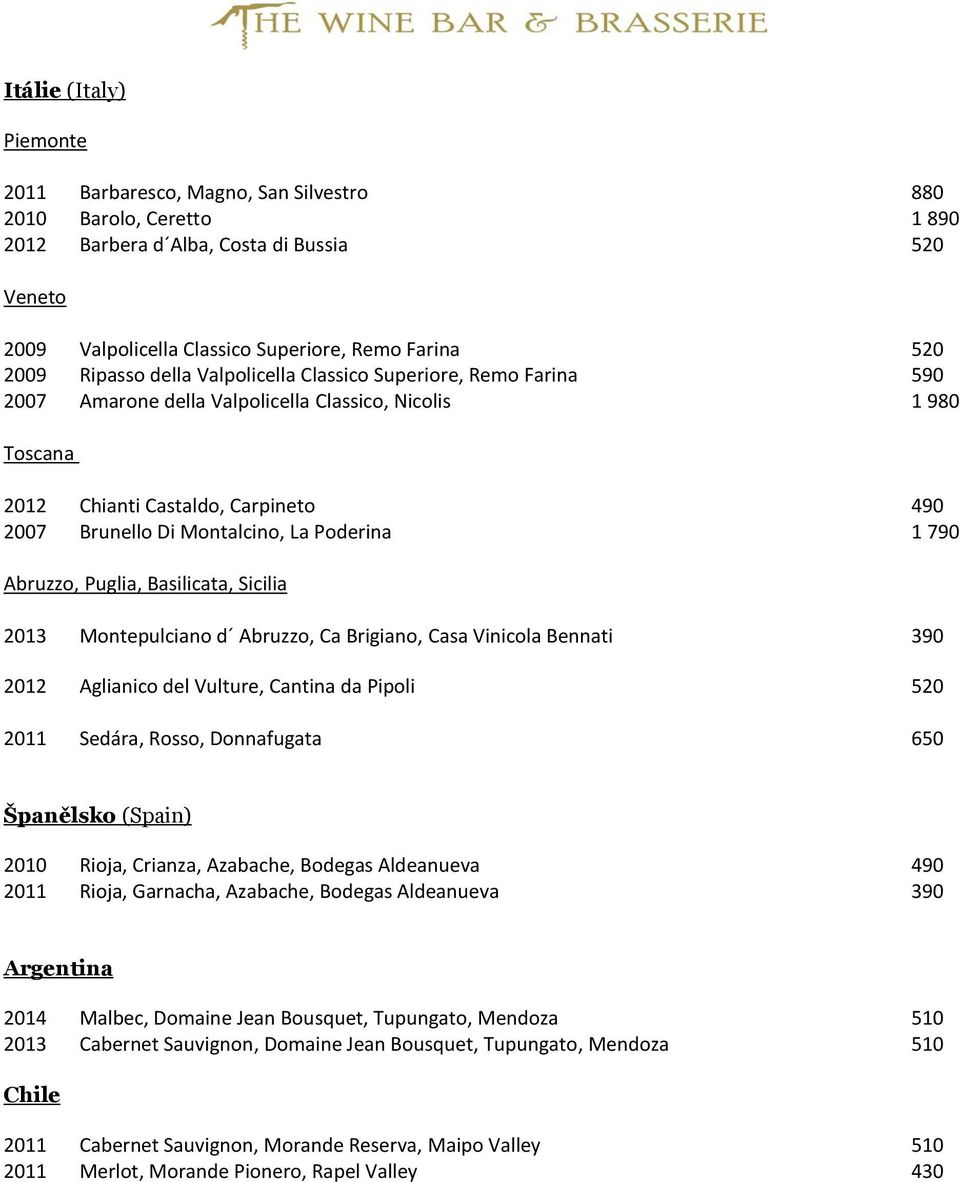 THE WINE BAR & BRASSERIE

Itálie (Italy)

Piemonte

2011 Barbaresco, Magno, San Silvestro 880
2010 Barolo, Ceretto 1 890
2012 Barbera d´Alba, Costa di Bussia 520

Veneto

2009 Valpolicella Classico Superiore, Remo Farina 520
2009 Ripasso della Valpolicella Classico Superiore, Remo Farina 590
2007 Amarone della Valpolicella Classico, Nicolis 1 980

Toscana

2012 Chianti Castaldo, Carpineto 490
2007 Brunello Di Montalcino, La Poderina 1 790

Abruzzo, Puglia, Basilicata, Sicilia

2013 Montepulciano d´ Abruzzo, Ca Brigiano, Casa Vinicola Bennati 390

2012 Aglianico del Vulture, Cantina da Pipoli 520

2011 Sedára, Rosso, Donnafugata 650

Španělsko (Spain)

2010 Rioja, Crianza, Azabache, Bodegas Aldeanueva 490
2011 Rioja, Garnacha, Azabache, Bodegas Aldeanueva 390

Argentina

2014 Malbec, Domaine Jean Bousquet, Tupungato, Mendoza 510
2013 Cabernet Sauvignon, Domaine Jean Bousquet, Tupungato, Mendoza 510

Chile

2011 Cabernet Sauvignon, Morande Reserva, Maipo Valley 510
2011 Merlot, Morande Pionero, Rapel Valley 430